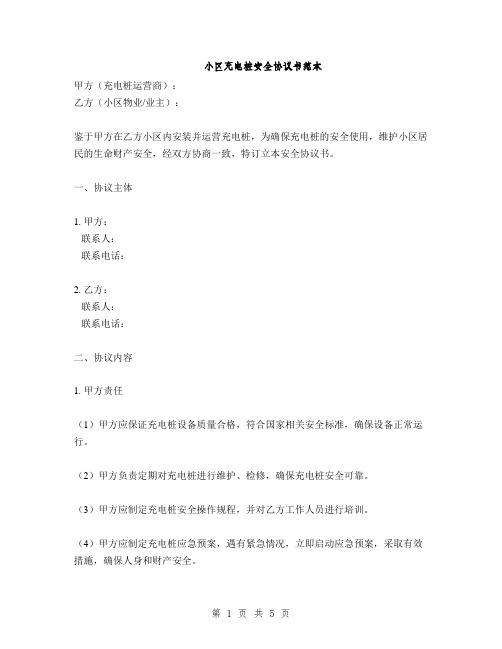 小区充电桩安全协议书范本

甲方（充电桩运营商）：
乙方（小区物业/业主）：

鉴于甲方在乙方小区内安装并运营充电桩，为确保充电桩的安全使用，维护小区居民的生命财产安全，经双方协商一致，特订立本安全协议书。

一、协议主体

1. 甲方：
联系人：
联系电话：

2. 乙方：
联系人：
联系电话：

二、协议内容

1. 甲方责任

（1）甲方应保证充电桩设备质量合格，符合国家相关安全标准，确保设备正常运行。

（2）甲方负责定期对充电桩进行维护、检修，确保充电桩安全可靠。

（3）甲方应制定充电桩安全操作规程，并对乙方工作人员进行培训。

（4）甲方应制定充电桩应急预案，遇有紧急情况，立即启动应急预案，采取有效措施，确保人身和财产安全。

第 1 页 共 5 页